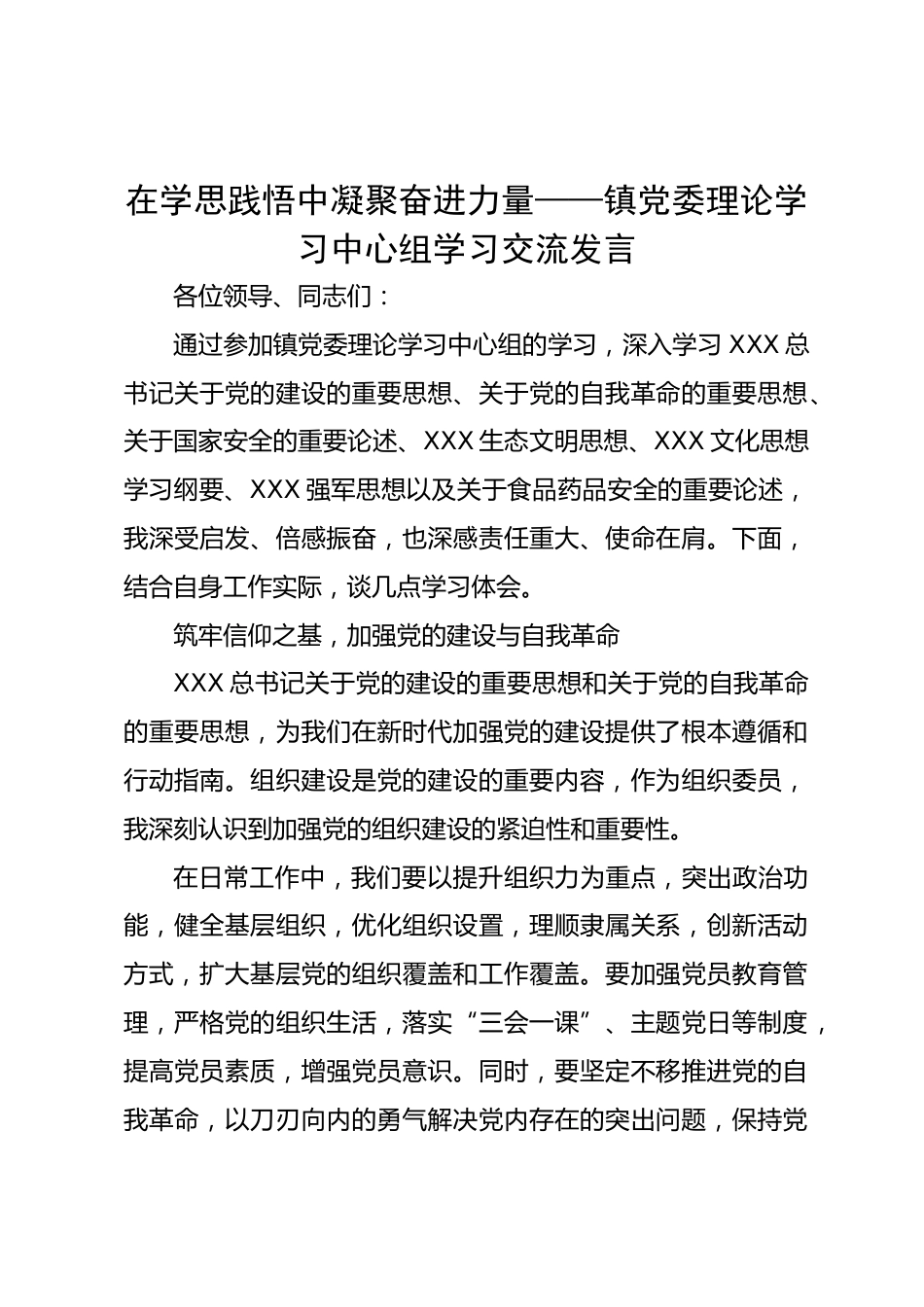 在学思践悟中凝聚奋进力量——镇党委理论学习中心组学习交流发言

各位领导、同志们：

通过参加镇党委理论学习中心组的学习，深入学习 XXX 总书记关于党的建设的重要思想、关于党的自我革命的重要思想、关于国家安全的重要论述、XXX 生态文明思想、XXX 文化思想学习纲要、XXX 强军思想以及关于食品药品安全的重要论述，我深受启发、倍感振奋，也深感责任重大、使命在肩。下面，结合自身工作实际，谈几点学习体会。

筑牢信仰之基，加强党的建设与自我革命

XXX 总书记关于党的建设的重要思想和关于党的自我革命的重要思想，为我们在新时代加强党的建设提供了根本遵循和行动指南。组织建设是党的建设的重要内容，作为组织委员，我深刻认识到加强党的组织建设的紧迫性和重要性。

在日常工作中，我们要以提升组织力为重点，突出政治功能，健全基层组织，优化组织设置，理顺隶属关系，创新活动方式，扩大基层党的组织覆盖和工作覆盖。要加强党员教育管理，严格党的组织生活，落实“三会一课”、主题党日等制度，提高党员素质，增强党员意识。同时，要坚定不移推进党的自我革命，以刀刃向内的勇气解决党内存在的突出问题，保持党